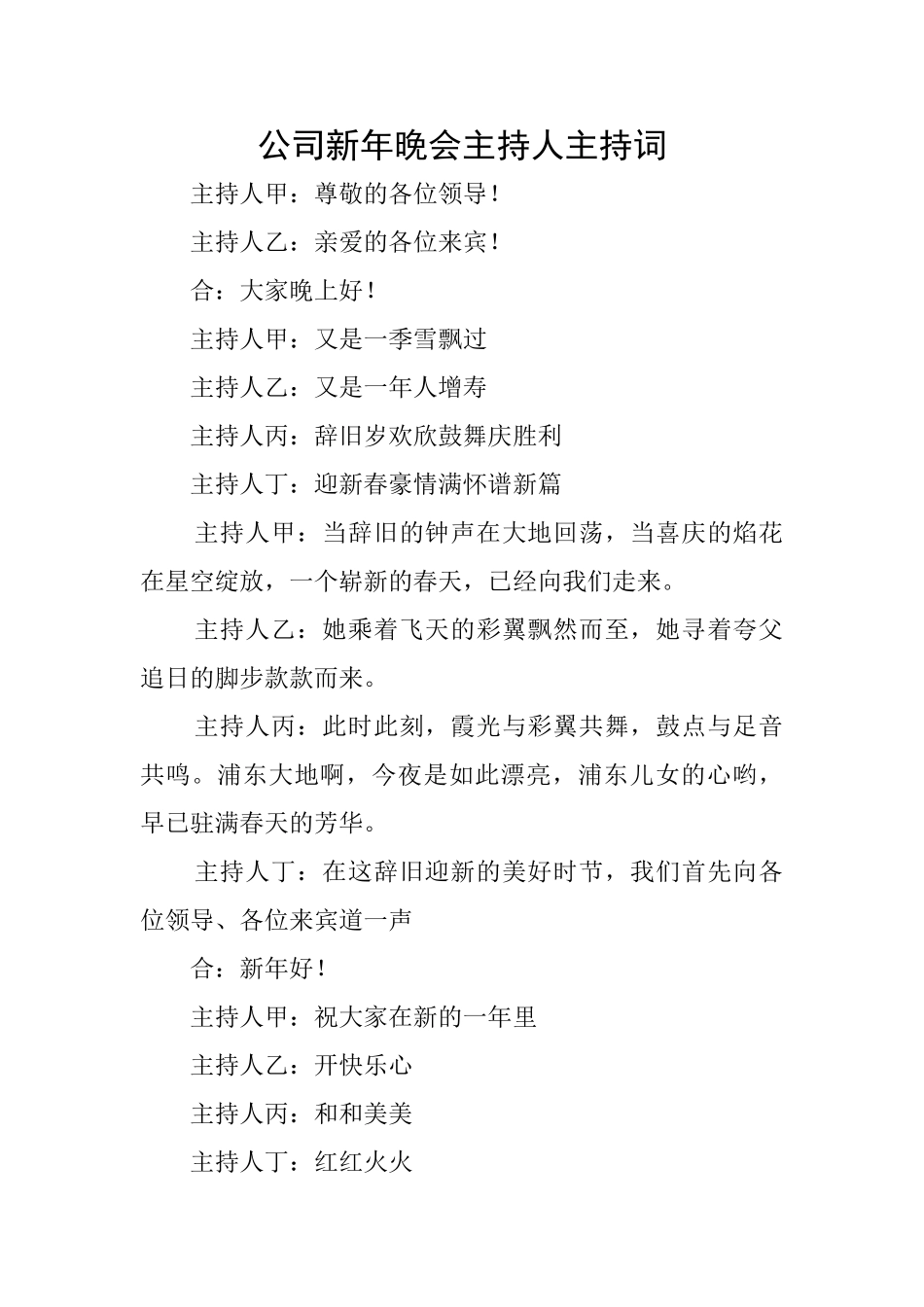 公司新年晚会主持人主持词

主持人甲：尊敬的各位领导！

主持人乙：亲爱的各位来宾！

合：大家晚上好！

主持人甲：又是一季雪飘过

主持人乙：又是一年人增寿

主持人丙：辞旧岁欢欣鼓舞庆胜利

主持人丁：迎新春豪情满怀谱新篇

主持人甲：当辞旧的钟声在大地回荡，当喜庆的焰花在星空绽放，一个崭新的春天，已经向我们走来。

主持人乙：她乘着飞天的彩翼飘然而至，她寻着夸父追日的脚步款款而来。

主持人丙：此时此刻，霞光与彩翼共舞，鼓点与足音共鸣。浦东大地啊，今夜是如此漂亮，浦东儿女的心哟，早已驻满春天的芳华。

主持人丁：在这辞旧迎新的美好时节，我们首先向各位领导、各位来宾道一声

合：新年好！

主持人甲：祝大家在新的一年里

主持人乙：开快乐心

主持人丙：和和美美

主持人丁：红红火火